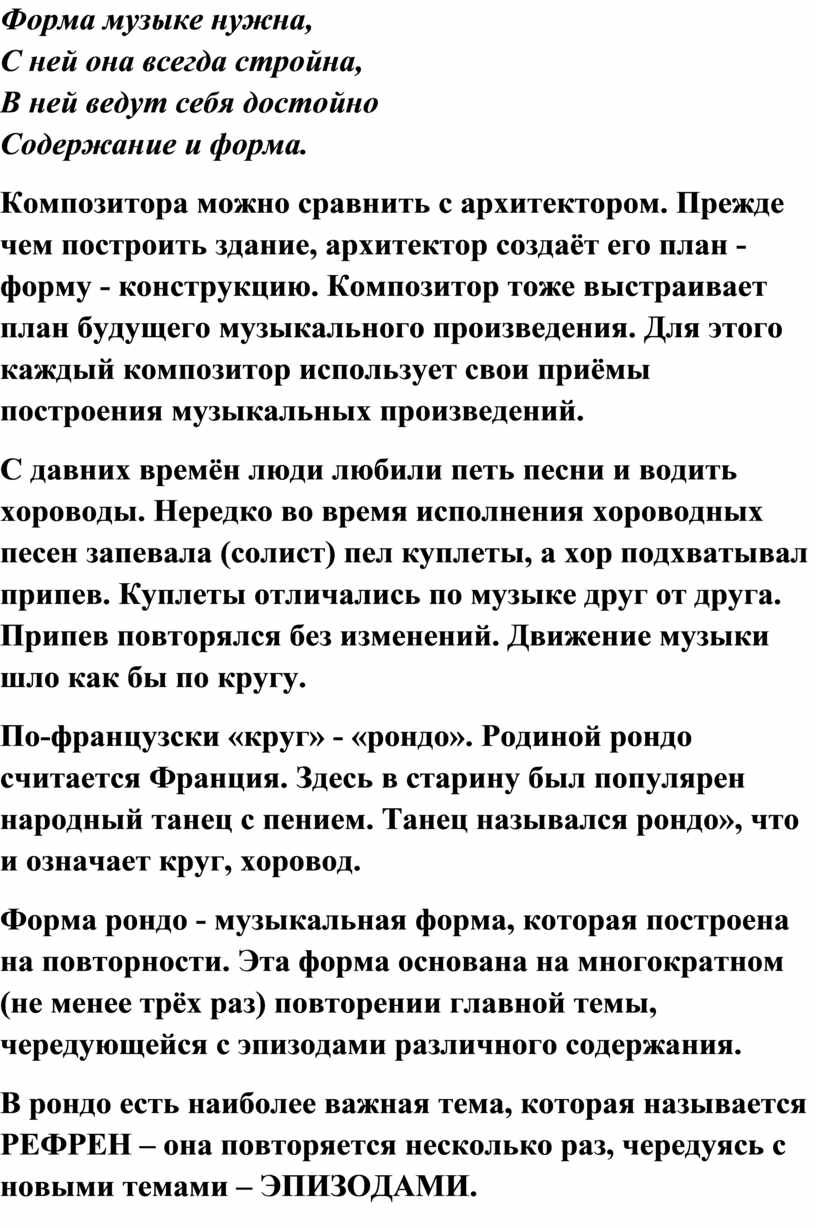 Форма музыке нужна,
С ней она всегда стройна,
В ней ведут себя достойно
Содержание и форма.

Композитора можно сравнить с архитектором. Прежде чем построить здание, архитектор создаёт его план - форму - конструкцию. Композитор тоже выстраивает план будущего музыкального произведения. Для этого каждый композитор использует свои приёмы построения музыкальных произведений.

С давних времён люди любили петь песни и водить хороводы. Нередко во время исполнения хороводных песен запевала (солист) пел куплеты, а хор подхватывал припев. Куплеты отличались по музыке друг от друга. Припев повторялся без изменений. Движение музыки шло как бы по кругу.

По-французски «круг» - «рондо». Родиной рондо считается Франция. Здесь в старину был популярен народный танец с пением. Танец назывался рондо», что и означает круг, хоровод.

Форма рондо - музыкальная форма, которая построена на повторности. Эта форма основана на многократном (не менее трёх раз) повторении главной темы, чередующейся с эпизодами различного содержания.

В рондо есть наиболее важная тема, которая называется РЕФРЕН – она повторяется несколько раз, чередуясь с новыми темами – ЭПИЗОДАМИ.